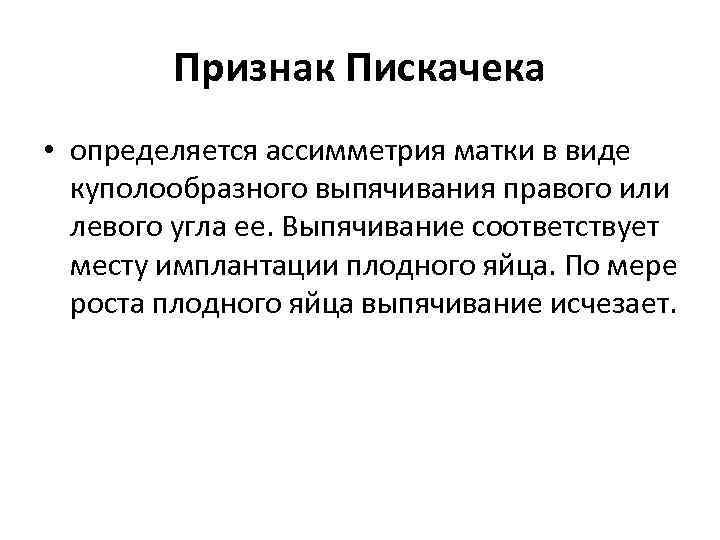 Признак Пискачека

• определяется ассимметрия матки в виде куполообразного выпячивания правого или левого угла ее. Выпячивание соответствует месту имплантации плодного яйца. По мере роста плодного яйца выпячивание исчезает.